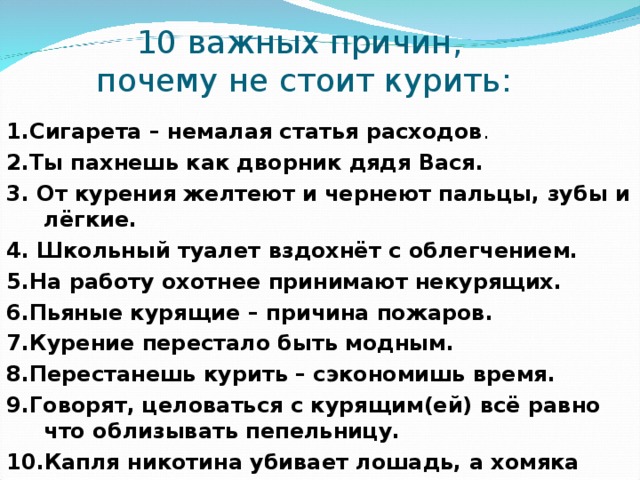 10 важных причин,
почему не стоит курить:

1.Сигарета – немалая статья расходов.

2.Ты пахнешь как дворник дядя Вася.

3. От курения желтеют и чернеют пальцы, зубы и лёгкие.

4. Школьный туалет вздохнёт с облегчением.

5.На работу охотнее принимают некурящих.

6.Пьяные курящие – причина пожаров.

7.Курение перестало быть модным.

8.Перестанешь курить – сэкономишь время.

9.Говорят, целоваться с курящим(ей) всё равно что облизывать пепельницу.

10.Капля никотина убивает лошадь, а хомяка